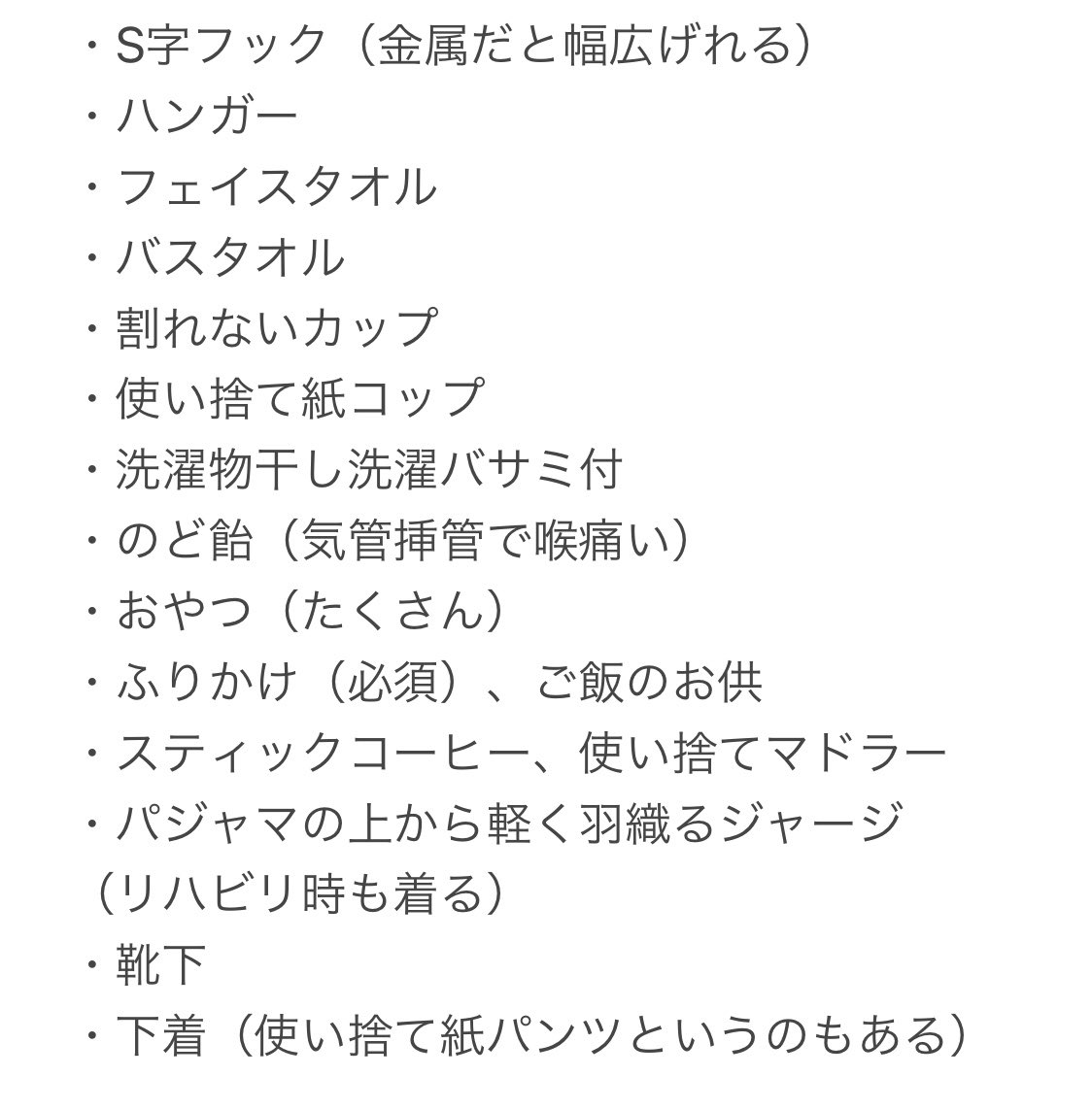 ・S字フック（金属だと幅広げれる）
・ハンガー
・フェイスタオル
・バスタオル
・割れないカップ
・使い捨て紙コップ
・洗濯物干し洗濯バサミ付
・のど飴（気管挿管で喉痛い）
・おやつ（たくさん）
・ふりかけ（必須）、ご飯のお供
・スティックコーヒー、使い捨てマドラー
・パジャマの上から軽く羽織るジャージ（リハビリ時も着る）
・靴下
・下着（使い捨て紙パンツというのもある）